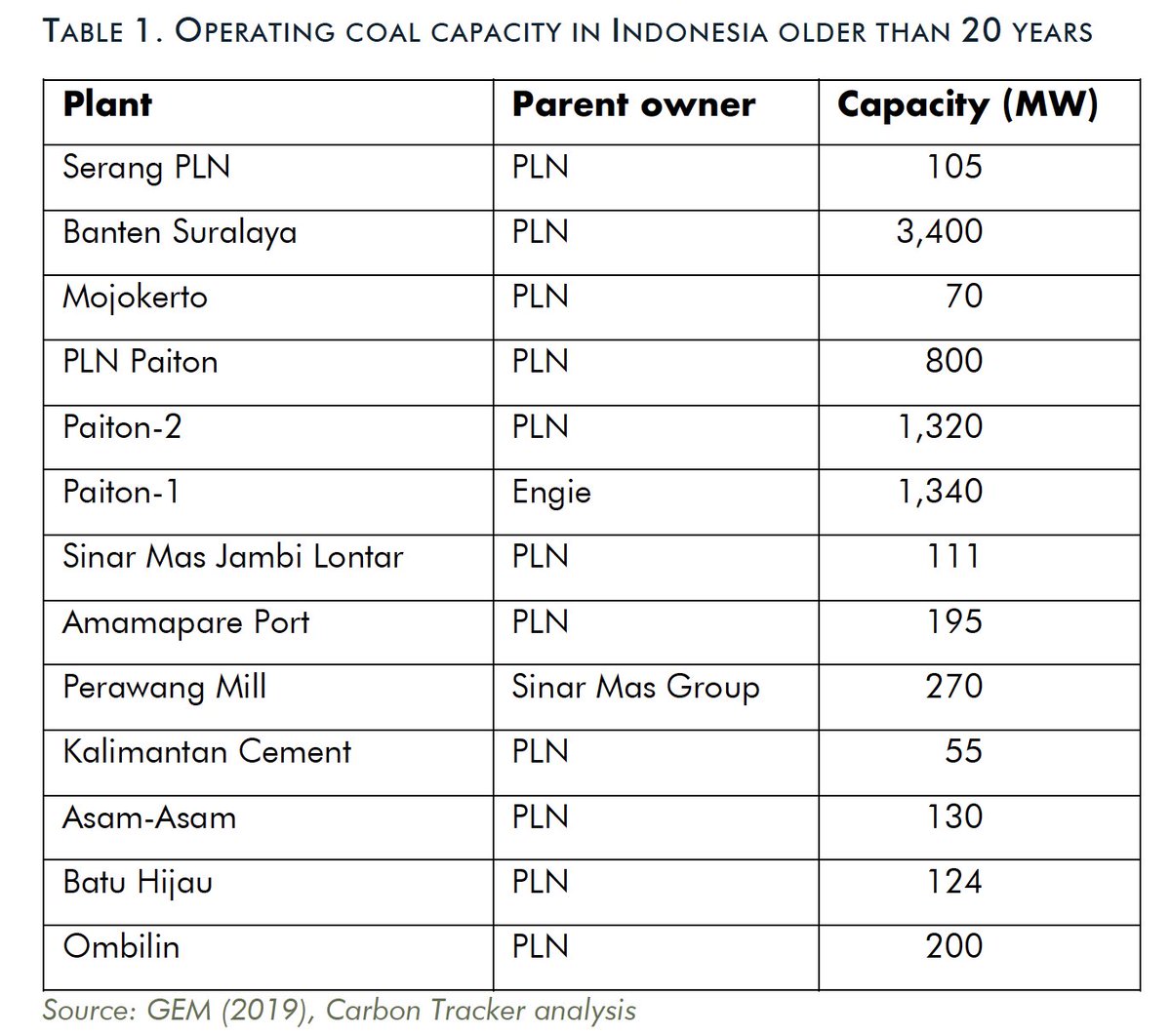 TABLE 1. OPERATING COAL CAPACITY IN INDONESIA OLDER THAN 20 YEARS

| Plant | Parent owner | Capacity (MW) |
|---|---|---|
| Serang PLN | PLN | 105 |
| Banten Suralaya | PLN | 3,400 |
| Mojokerto | PLN | 70 |
| PLN Paiton | PLN | 800 |
| Paiton-2 | PLN | 1,320 |
| Paiton-1 | Engie | 1,340 |
| Sinar Mas Jambi Lontar | PLN | 111 |
| Amamapare Port | PLN | 195 |
| Perawang Mill | Sinar Mas Group | 270 |
| Kalimantan Cement | PLN | 55 |
| Asam-Asam | PLN | 130 |
| Batu Hijau | PLN | 124 |
| Ombilin | PLN | 200 |

Source: GEM (2019), Carbon Tracker analysis